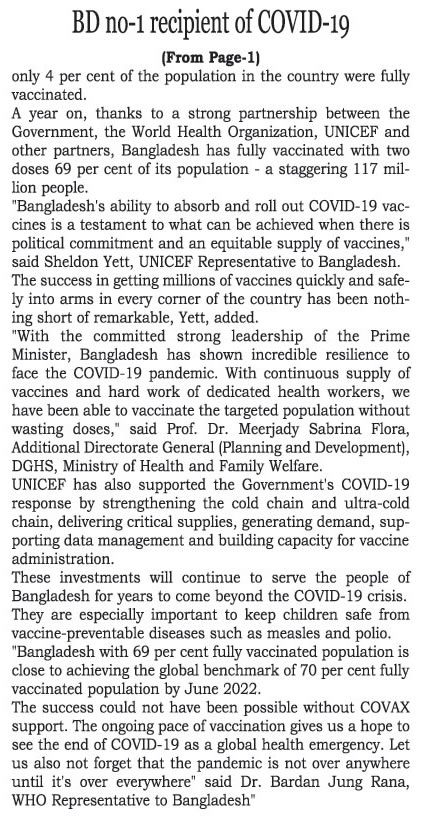 BD no-1 recipient of COVID-19

(From Page-1)

only 4 per cent of the population in the country were fully vaccinated.

A year on, thanks to a strong partnership between the Government, the World Health Organization, UNICEF and other partners, Bangladesh has fully vaccinated with two doses 69 per cent of its population - a staggering 117 million people.

"Bangladesh's ability to absorb and roll out COVID-19 vaccines is a testament to what can be achieved when there is political commitment and an equitable supply of vaccines," said Sheldon Yett, UNICEF Representative to Bangladesh.

The success in getting millions of vaccines quickly and safely into arms in every corner of the country has been nothing short of remarkable, Yett, added.

"With the committed strong leadership of the Prime Minister, Bangladesh has shown incredible resilience to face the COVID-19 pandemic. With continuous supply of vaccines and hard work of dedicated health workers, we have been able to vaccinate the targeted population without wasting doses," said Prof. Dr. Meerjady Sabrina Flora, Additional Directorate General (Planning and Development), DGHS, Ministry of Health and Family Welfare.

UNICEF has also supported the Government's COVID-19 response by strengthening the cold chain and ultra-cold chain, delivering critical supplies, generating demand, supporting data management and building capacity for vaccine administration.

These investments will continue to serve the people of Bangladesh for years to come beyond the COVID-19 crisis. They are especially important to keep children safe from vaccine-preventable diseases such as measles and polio.

"Bangladesh with 69 per cent fully vaccinated population is close to achieving the global benchmark of 70 per cent fully vaccinated population by June 2022.

The success could not have been possible without COVAX support. The ongoing pace of vaccination gives us a hope to see the end of COVID-19 as a global health emergency. Let us also not forget that the pandemic is not over anywhere until it's over everywhere" said Dr. Bardan Jung Rana, WHO Representative to Bangladesh"